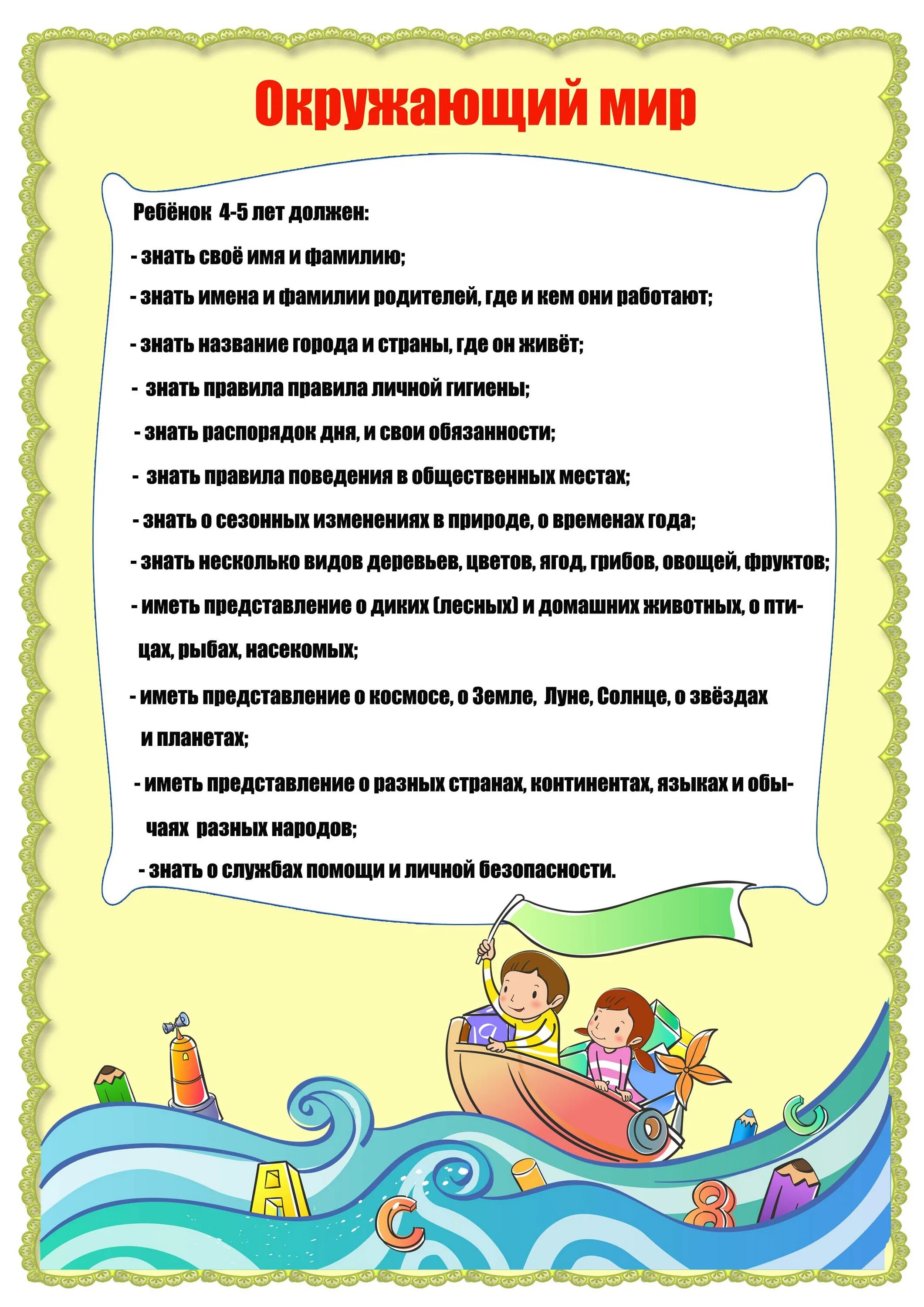 Окружающий мир

Ребёнок 4-5 лет должен:

- знать своё имя и фамилию;

- знать имена и фамилии родителей, где и кем они работают;

- знать название города и страны, где он живёт;

- знать правила правила личной гигиены;

- знать распорядок дня, и свои обязанности;

- знать правила поведения в общественных местах;

- знать о сезонных изменениях в природе, о временах года;

- знать несколько видов деревьев, цветов, ягод, грибов, овощей, фруктов;

- иметь представление о диких (лесных) и домашних животных, о птицах, рыбах, насекомых;

- иметь представление о космосе, о Земле, Луне, Солнце, о звёздах и планетах;

- иметь представление о разных странах, континентах, языках и обычаях разных народов;

- знать о службах помощи и личной безопасности.

A

C

C

8